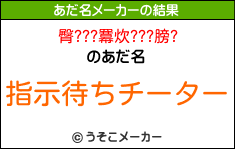 あだ名メーカーの結果

臀???羃炊???膀?

のあだ名

指示待ちチーター

© うそこメーカー